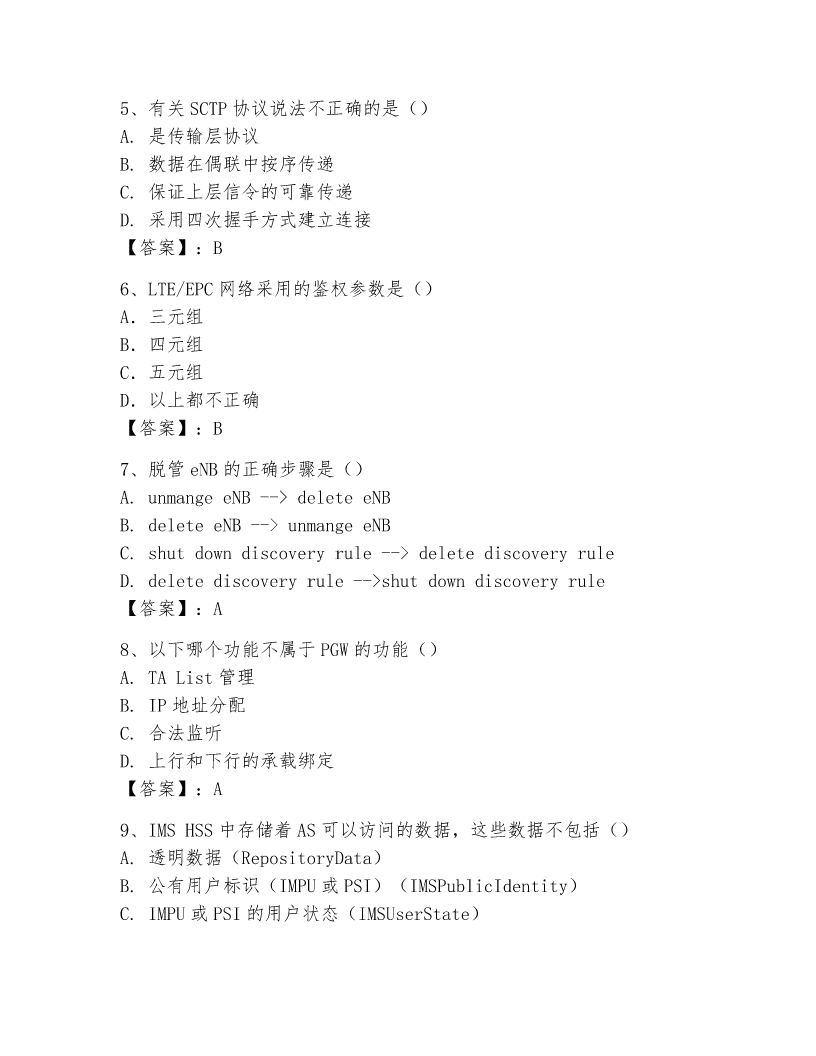 5、有关 SCTP 协议说法不正确的是（）
A. 是传输层协议
B. 数据在偶联中按序传递
C. 保证上层信令的可靠传递
D. 采用四次握手方式建立连接
【答案】：B

6、LTE/EPC 网络采用的鉴权参数是（）
A. 三元组
B. 四元组
C. 五元组
D. 以上都不正确
【答案】：B

7、脱管 eNB 的正确步骤是（）
A. unmange eNB --> delete eNB
B. delete eNB --> unmange eNB
C. shut down discovery rule --> delete discovery rule
D. delete discovery rule -->shut down discovery rule
【答案】：A

8、以下哪个功能不属于 PGW 的功能（）
A. TA List 管理
B. IP 地址分配
C. 合法监听
D. 上行和下行的承载绑定
【答案】：A

9、IMS HSS 中存储着 AS 可以访问的数据，这些数据不包括（）
A. 透明数据（RepositoryData）
B. 公有用户标识（IMPU 或 PSI）（IMSPublicIdentity）
C. IMPU 或 PSI 的用户状态（IMSUserState）